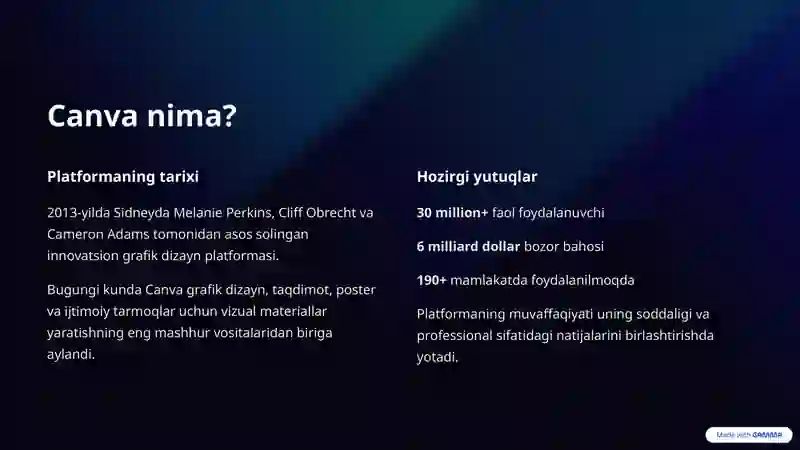 Canva nima?

Platformaning tarixi

2013-yilda Sidneyda Melanie Perkins, Cliff Obrecht va Cameron Adams tomonidan asos solingan innovatsion grafik dizayn platformasi.

Bugungi kunda Canva grafik dizayn, taqdimot, poster va ijtimoiy tarmoqlar uchun vizual materiallar yaratishning eng mashhur vositalaridan biriga aylandi.

Hozirgi yutuqlar

30 million+ faol foydalanuvchi

6 milliard dollar bozor bahosi

190+ mamlakatda foydalanilmoqda

Platformaning muvaffaqiyati uning soddaligi va professional sifatidagi natijalarini birlashtirishda yotadi.

Made with GAMMA